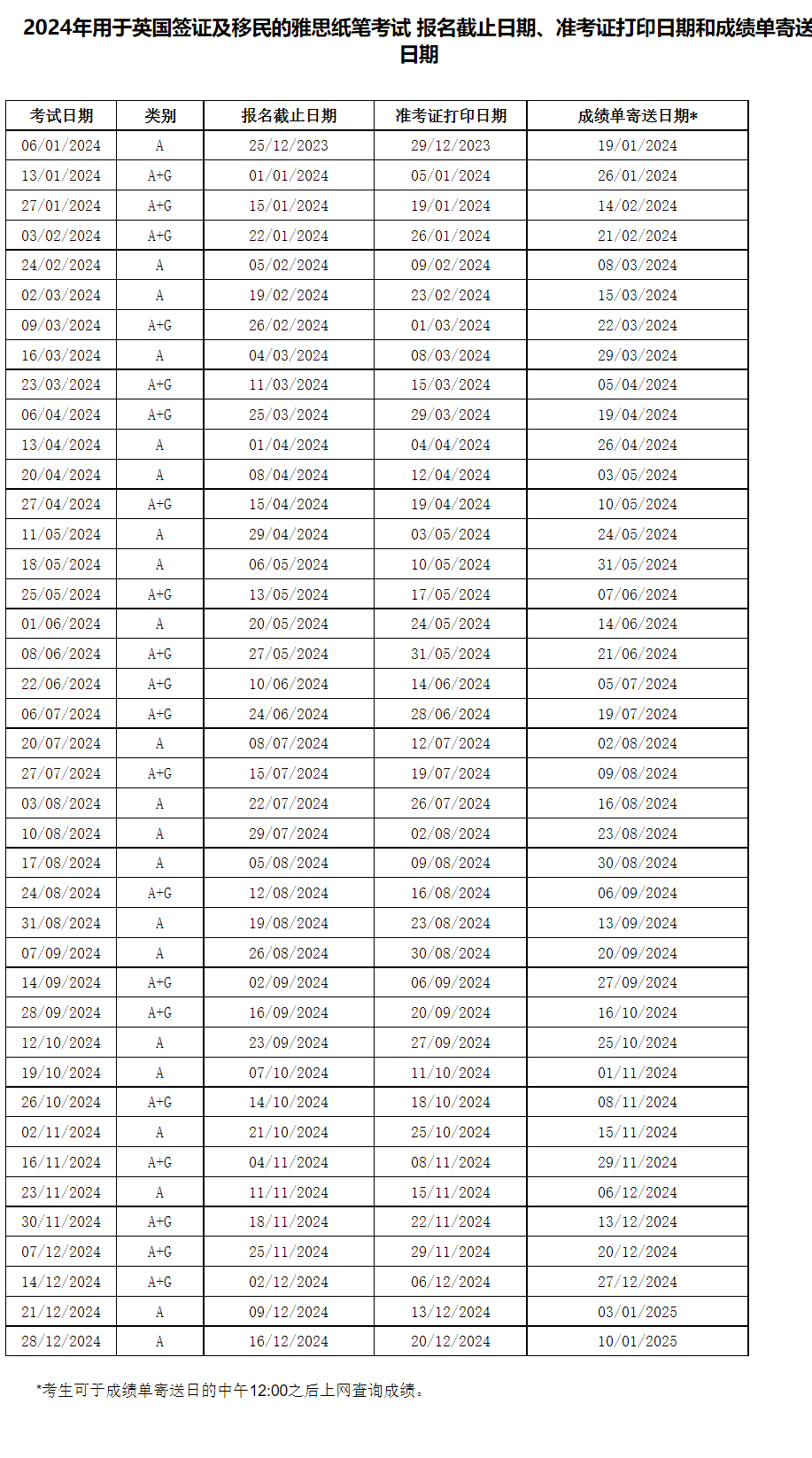 2024年用于英国签证及移民的雅思纸笔考试 报名截止日期、准考证打印日期和成绩单寄送日期

| 考试日期 | 类别 | 报名截止日期 | 准考证打印日期 | 成绩单寄送日期* |
|---|---|---|---|---|
| 06/01/2024 | A | 25/12/2023 | 29/12/2023 | 19/01/2024 |
| 13/01/2024 | A+G | 01/01/2024 | 05/01/2024 | 26/01/2024 |
| 27/01/2024 | A+G | 15/01/2024 | 19/01/2024 | 14/02/2024 |
| 03/02/2024 | A+G | 22/01/2024 | 26/01/2024 | 21/02/2024 |
| 24/02/2024 | A | 05/02/2024 | 09/02/2024 | 08/03/2024 |
| 02/03/2024 | A | 19/02/2024 | 23/02/2024 | 15/03/2024 |
| 09/03/2024 | A+G | 26/02/2024 | 01/03/2024 | 22/03/2024 |
| 16/03/2024 | A | 04/03/2024 | 08/03/2024 | 29/03/2024 |
| 23/03/2024 | A+G | 11/03/2024 | 15/03/2024 | 05/04/2024 |
| 06/04/2024 | A+G | 25/03/2024 | 29/03/2024 | 19/04/2024 |
| 13/04/2024 | A | 01/04/2024 | 04/04/2024 | 26/04/2024 |
| 20/04/2024 | A | 08/04/2024 | 12/04/2024 | 03/05/2024 |
| 27/04/2024 | A+G | 15/04/2024 | 19/04/2024 | 10/05/2024 |
| 11/05/2024 | A | 29/04/2024 | 03/05/2024 | 24/05/2024 |
| 18/05/2024 | A | 06/05/2024 | 10/05/2024 | 31/05/2024 |
| 25/05/2024 | A+G | 13/05/2024 | 17/05/2024 | 07/06/2024 |
| 01/06/2024 | A | 20/05/2024 | 24/05/2024 | 14/06/2024 |
| 08/06/2024 | A+G | 27/05/2024 | 31/05/2024 | 21/06/2024 |
| 22/06/2024 | A+G | 10/06/2024 | 14/06/2024 | 05/07/2024 |
| 06/07/2024 | A+G | 24/06/2024 | 28/06/2024 | 19/07/2024 |
| 20/07/2024 | A | 08/07/2024 | 12/07/2024 | 02/08/2024 |
| 27/07/2024 | A+G | 15/07/2024 | 19/07/2024 | 09/08/2024 |
| 03/08/2024 | A | 22/07/2024 | 26/07/2024 | 16/08/2024 |
| 10/08/2024 | A | 29/07/2024 | 02/08/2024 | 23/08/2024 |
| 17/08/2024 | A | 05/08/2024 | 09/08/2024 | 30/08/2024 |
| 24/08/2024 | A+G | 12/08/2024 | 16/08/2024 | 06/09/2024 |
| 31/08/2024 | A | 19/08/2024 | 23/08/2024 | 13/09/2024 |
| 07/09/2024 | A | 26/08/2024 | 30/08/2024 | 20/09/2024 |
| 14/09/2024 | A+G | 02/09/2024 | 06/09/2024 | 27/09/2024 |
| 28/09/2024 | A+G | 16/09/2024 | 20/09/2024 | 16/10/2024 |
| 12/10/2024 | A | 23/09/2024 | 27/09/2024 | 25/10/2024 |
| 19/10/2024 | A | 07/10/2024 | 11/10/2024 | 01/11/2024 |
| 26/10/2024 | A+G | 14/10/2024 | 18/10/2024 | 08/11/2024 |
| 02/11/2024 | A | 21/10/2024 | 25/10/2024 | 15/11/2024 |
| 16/11/2024 | A+G | 04/11/2024 | 08/11/2024 | 29/11/2024 |
| 23/11/2024 | A | 11/11/2024 | 15/11/2024 | 06/12/2024 |
| 30/11/2024 | A+G | 18/11/2024 | 22/11/2024 | 13/12/2024 |
| 07/12/2024 | A+G | 25/11/2024 | 29/11/2024 | 20/12/2024 |
| 14/12/2024 | A+G | 02/12/2024 | 06/12/2024 | 27/12/2024 |
| 21/12/2024 | A | 09/12/2024 | 13/12/2024 | 03/01/2025 |
| 28/12/2024 | A | 16/12/2024 | 20/12/2024 | 10/01/2025 |

*考生可于成绩单寄送日的中午12:00之后上网查询成绩。